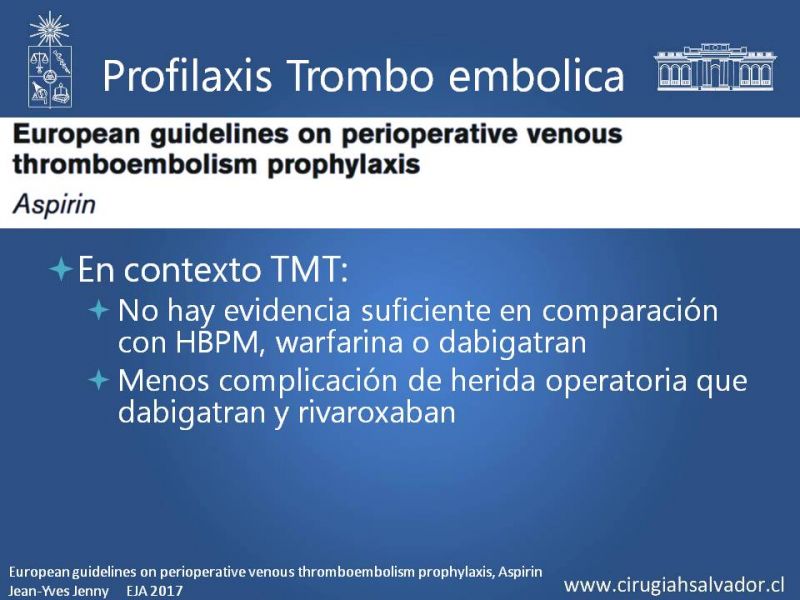 Profilaxis Trombo embolica

European guidelines on perioperative venous thromboembolism prophylaxis

Aspirin

En contexto TMT:

No hay evidencia suficiente en comparación con HBPM, warfarina o dabigatran

Menos complicación de herida operatoria que dabigatran y rivaroxaban

European guidelines on perioperative venous thromboembolism prophylaxis, Aspirin
Jean-Yves Jenny EJA 2017

www.cirugiahsalvador.cl